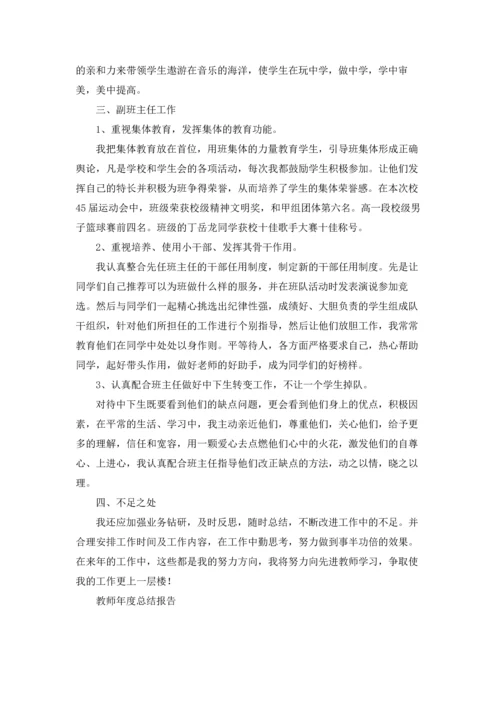 的亲和力来带领学生遨游在音乐的海洋，使学生在玩中学，做中学，学中审美，美中提高。

三、副班主任工作

1、重视集体教育，发挥集体的教育功能。

我把集体教育放在首位，用班集体的力量教育学生，引导班集体形成正确舆论，凡是学校和学生会的各项活动，每次我都鼓励学生积极参加。让他们发挥自己的特长并积极为班争得荣誉，从而培养了学生的集体荣誉感。在本次校45届运动会中，班级荣获校级精神文明奖，和甲组团体第六名。高一段校级男子篮球赛前四名。班级的丁岳龙同学获校十佳歌手大赛十佳称号。

2、重视培养、使用小干部、发挥其骨干作用。

我认真整合先任班主任的干部任用制度，制定新的干部任用制度。先是让同学们自己推荐可以为班做什么样的服务，并在班队活动时发表演说参加竞选。然后与同学们一起精心挑选出纪律性强，成绩好、大胆负责的学生组成队干组织，针对他们所担任的工作进行个别指导，然后让他们放胆工作，我常常教育他们在同学中处处以身作则。平等待人，各方面严格要求自己，热心帮助同学，起好带头作用，做好老师的好助手，成为同学们的好榜样。

3、认真配合班主任做好中下生转变工作，不让一个学生掉队。

对待中下生既要看到他们的缺点问题，更会看到他们身上的优点，积极因素，在平常的生活、学习中，我主动亲近他们，尊重他们，关心他们，给予更多的理解，信任和宽容，用一颗爱心去点燃他们心中的火花，激发他们的自尊心、上进心，我认真配合班主任指导他们改正缺点的方法，动之以情，晓之以理。

四、不足之处

我还应加强业务钻研，及时反思，随时总结，不断改进工作中的不足。并合理安排工作时间及工作内容，在工作中勤思考，努力做到事半功倍的效果。在来年的工作中，这些都是我的努力方向，我将努力向先进教师学习，争取使我的工作更上一层楼！

教师年度总结报告